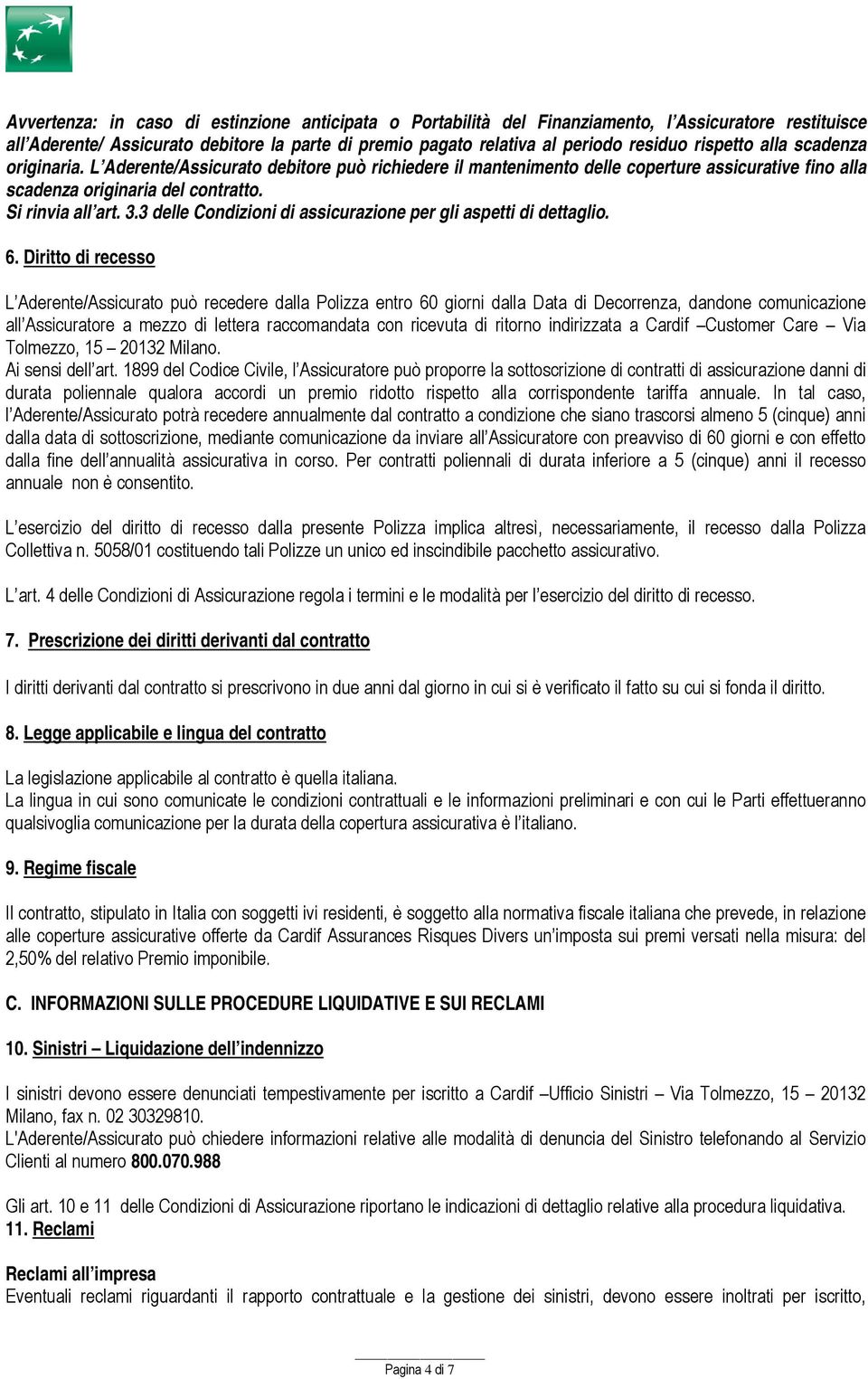 Avvertenza: in caso di estinzione anticipata o Portabilità del Finanziamento, l'Assicuratore restituisce all'Aderente/ Assicurato debitore la parte di premio pagato relativa al periodo residuo rispetto alla scadenza originaria. L'Aderente/Assicurato debitore può richiedere il mantenimento delle coperture assicurative fino alla scadenza originaria del contratto.
Si rinvia all'art. 3.3 delle Condizioni di assicurazione per gli aspetti di dettaglio.

6. Diritto di recesso

L'Aderente/Assicurato può recedere dalla Polizza entro 60 giorni dalla Data di Decorrenza, dandone comunicazione all'Assicuratore a mezzo di lettera raccomandata con ricevuta di ritorno indirizzata a Cardif –Customer Care – Via Tolmezzo, 15 – 20132 Milano.
Ai sensi dell'art. 1899 del Codice Civile, l'Assicuratore può proporre la sottoscrizione di contratti di assicurazione danni di durata poliennale qualora accordi un premio ridotto rispetto alla corrispondente tariffa annuale. In tal caso, l'Aderente/Assicurato potrà recedere annualmente dal contratto a condizione che siano trascorsi almeno 5 (cinque) anni dalla data di sottoscrizione, mediante comunicazione da inviare all'Assicuratore con preavviso di 60 giorni e con effetto dalla fine dell'annualità assicurativa in corso. Per contratti poliennali di durata inferiore a 5 (cinque) anni il recesso annuale non è consentito.

L'esercizio del diritto di recesso dalla presente Polizza implica altresì, necessariamente, il recesso dalla Polizza Collettiva n. 5058/01 costituendo tali Polizze un unico ed inscindibile pacchetto assicurativo.

L'art. 4 delle Condizioni di Assicurazione regola i termini e le modalità per l'esercizio del diritto di recesso.

7. Prescrizione dei diritti derivanti dal contratto

I diritti derivanti dal contratto si prescrivono in due anni dal giorno in cui si è verificato il fatto su cui si fonda il diritto.

8. Legge applicabile e lingua del contratto

La legislazione applicabile al contratto è quella italiana.
La lingua in cui sono comunicate le condizioni contrattuali e le informazioni preliminari e con cui le Parti effettueranno qualsivoglia comunicazione per la durata della copertura assicurativa è l'italiano.

9. Regime fiscale

Il contratto, stipulato in Italia con soggetti ivi residenti, è soggetto alla normativa fiscale italiana che prevede, in relazione alle coperture assicurative offerte da Cardif Assurances Risques Divers un'imposta sui premi versati nella misura: del 2,50% del relativo Premio imponibile.

C. INFORMAZIONI SULLE PROCEDURE LIQUIDATIVE E SUI RECLAMI

10. Sinistri – Liquidazione dell'indennizzo

I sinistri devono essere denunciati tempestivamente per iscritto a Cardif –Ufficio Sinistri – Via Tolmezzo, 15 – 20132 Milano, fax n. 02 30329810.
L'Aderente/Assicurato può chiedere informazioni relative alle modalità di denuncia del Sinistro telefonando al Servizio Clienti al numero 800.070.988

Gli art. 10 e 11 delle Condizioni di Assicurazione riportano le indicazioni di dettaglio relative alla procedura liquidativa.
11. Reclami

Reclami all'impresa
Eventuali reclami riguardanti il rapporto contrattuale e la gestione dei sinistri, devono essere inoltrati per iscritto,

Pagina 4 di 7